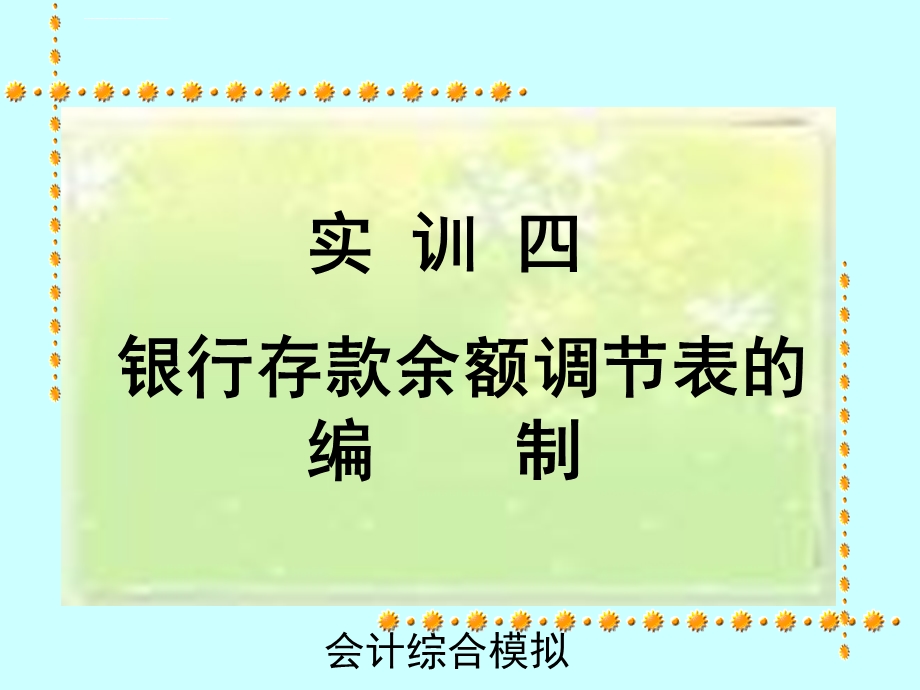 实 训 四

银行存款余额调节表的编 制

会计综合模拟